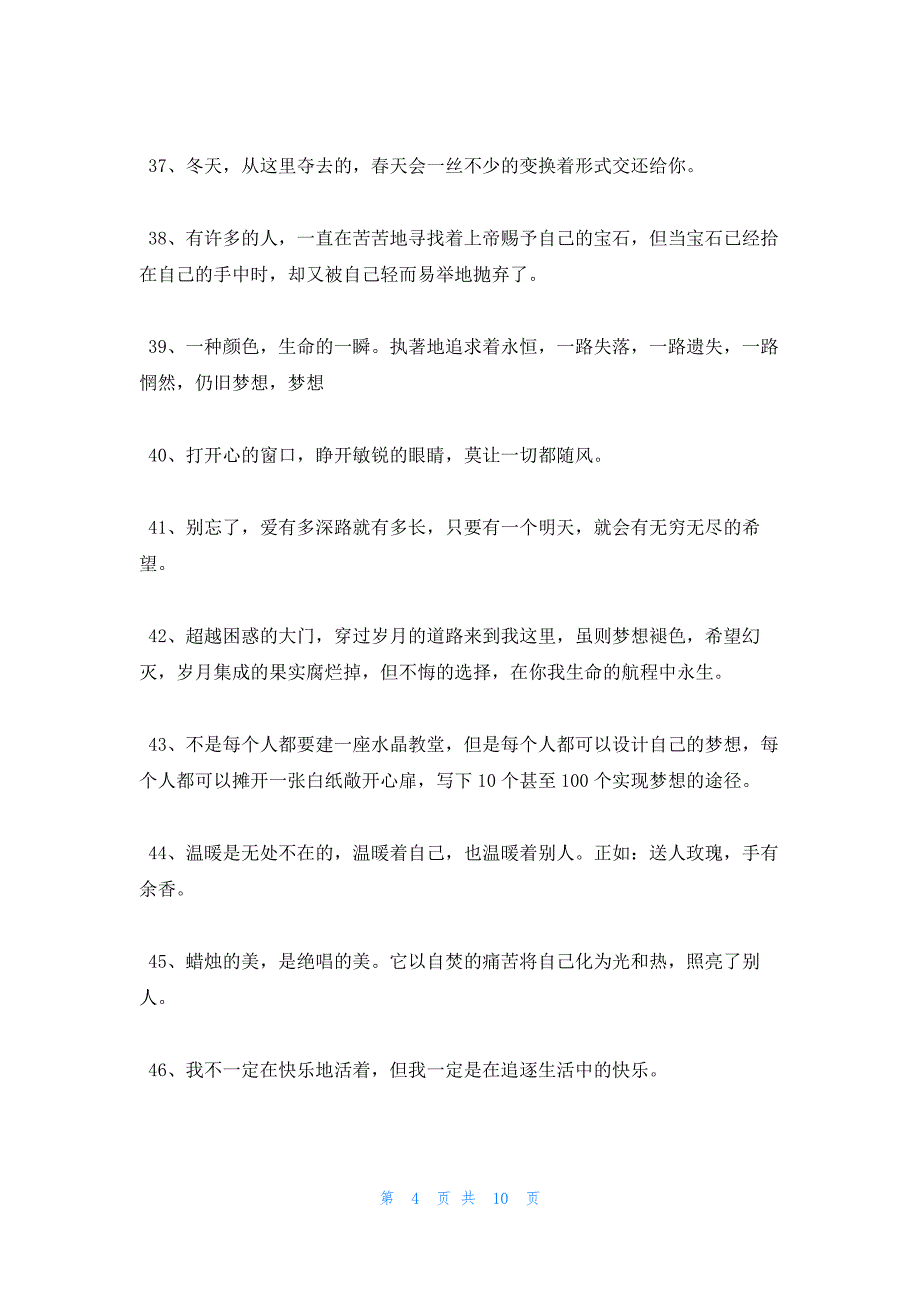 37、冬天，从这里夺去的，春天会一丝不少的变换着形式交还给你。

38、有许多的人，一直在苦苦地寻找着上帝赐予自己的宝石，但当宝石已经拾在自己的手中时，却又被自己轻而易举地抛弃了。

39、一种颜色，生命的一瞬。执著地追求着永恒，一路失落，一路遗失，一路惘然，仍旧梦想，梦想

40、打开心的窗口，睁开敏锐的眼睛，莫让一切都随风。

41、别忘了，爱有多深路就有多长，只要有一个明天，就会有无穷无尽的希望。

42、超越困惑的大门，穿过岁月的道路来到我这里，虽则梦想褪色，希望幻灭，岁月集成的果实腐烂掉，但不悔的选择，在你我生命的航程中永生。

43、不是每个人都要建一座水晶教堂，但是每个人都可以设计自己的梦想，每个人都可以摊开一张白纸敞开心扉，写下 10 个甚至 100 个实现梦想的途径。

44、温暖是无处不在的，温暖着自己，也温暖着别人。正如：送人玫瑰，手有余香。

45、蜡烛的美，是绝唱的美。它以自焚的痛苦将自己化为光和热，照亮了别人。

46、我不一定在快乐地活着，但我一定是在追逐生活中的快乐。

第 4 页 共 10 页